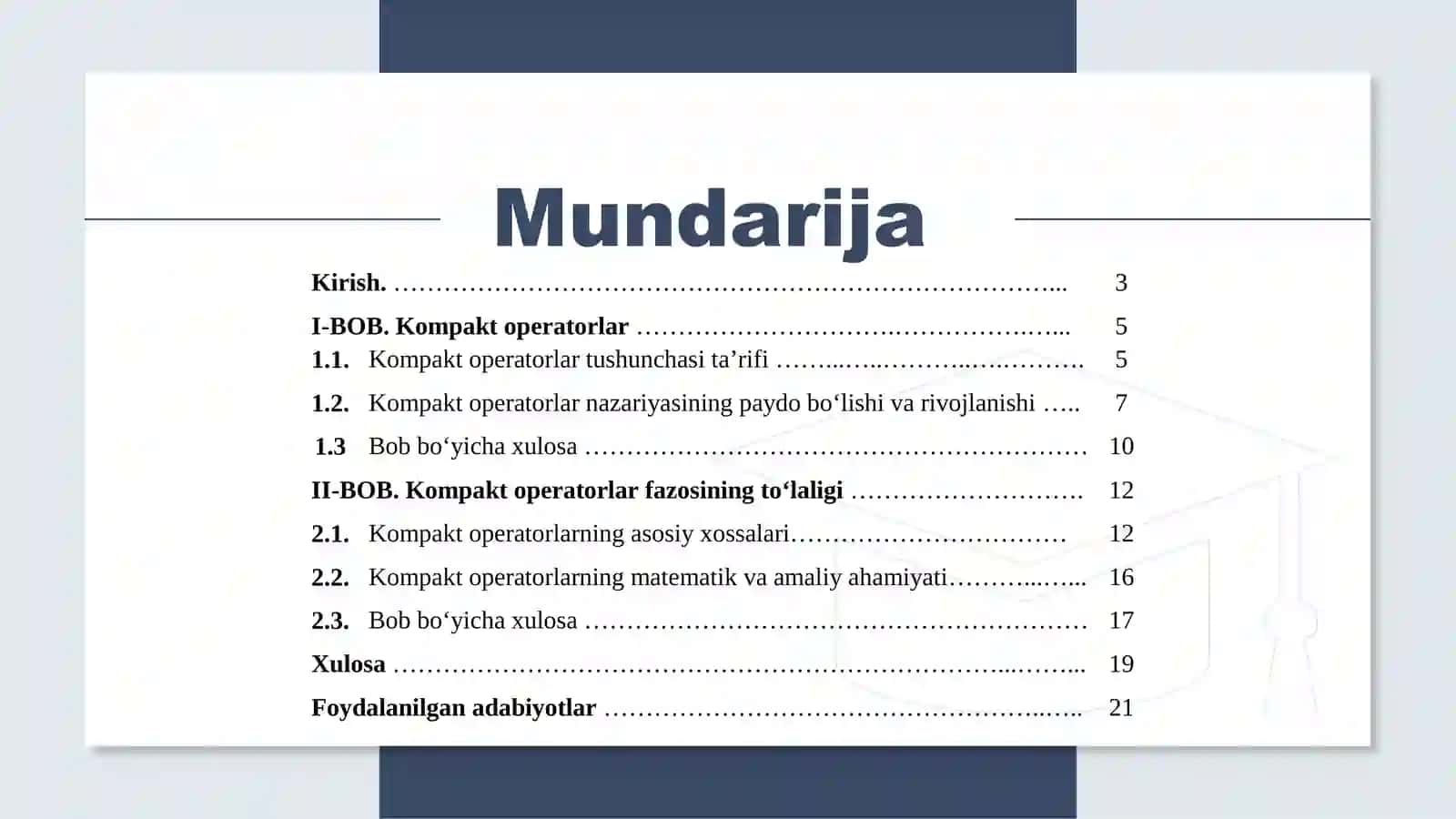 Mundarija

Kirish. 3

I-BOB. Kompakt operatorlar 5

1.1. Kompakt operatorlar tushunchasi ta'rifi 5

1.2. Kompakt operatorlar nazariyasining paydo bo'lishi va rivojlanishi 7

1.3 Bob bo'yicha xulosa 10

II-BOB. Kompakt operatorlar fazosining to'laligi 12

2.1. Kompakt operatorlarning asosiy xossalari 12

2.2. Kompakt operatorlarning matematik va amaliy ahamiyati 16

2.3. Bob bo'yicha xulosa 17

Xulosa 19

Foydalanilgan adabiyotlar 21